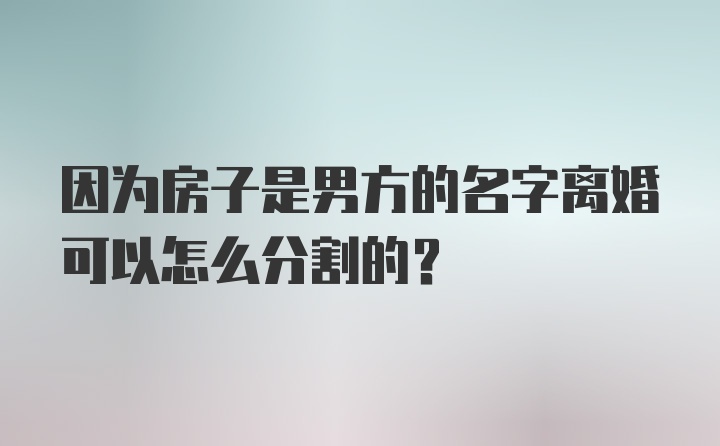 因为房子是男方的名字离婚可以怎么分割的？